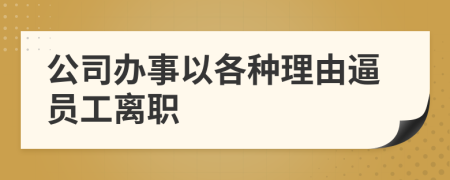 公司办事以各种理由逼员工离职